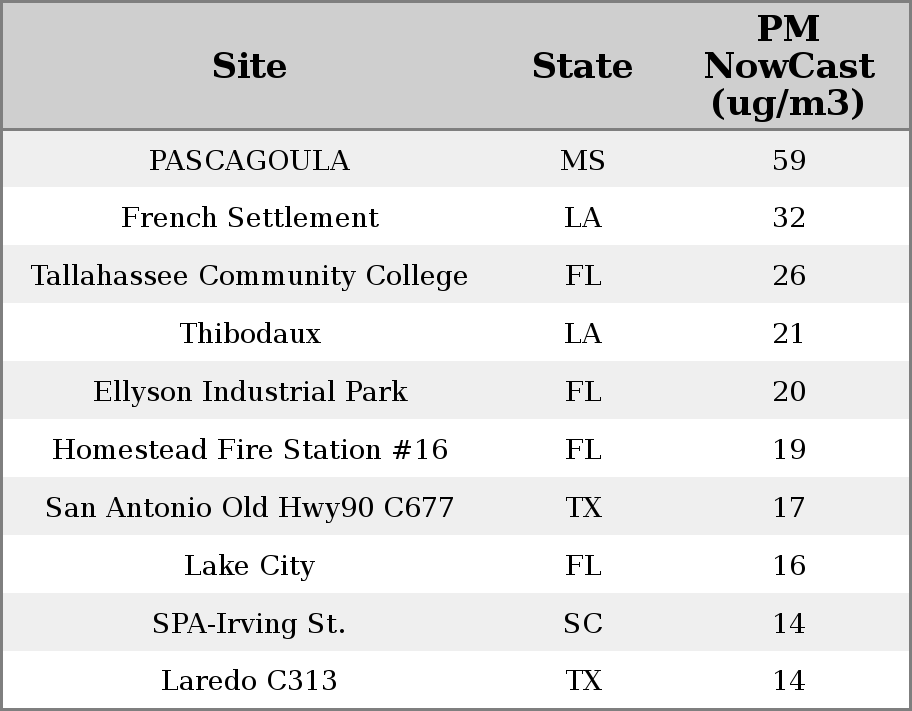 | Site | State | PM NowCast (ug/m3) |
|---|---|---|
| PASCAGOULA | MS | 59 |
| French Settlement | LA | 32 |
| Tallahassee Community College | FL | 26 |
| Thibodaux | LA | 21 |
| Ellyson Industrial Park | FL | 20 |
| Homestead Fire Station #16 | FL | 19 |
| San Antonio Old Hwy90 C677 | TX | 17 |
| Lake City | FL | 16 |
| SPA-Irving St. | SC | 14 |
| Laredo C313 | TX | 14 |